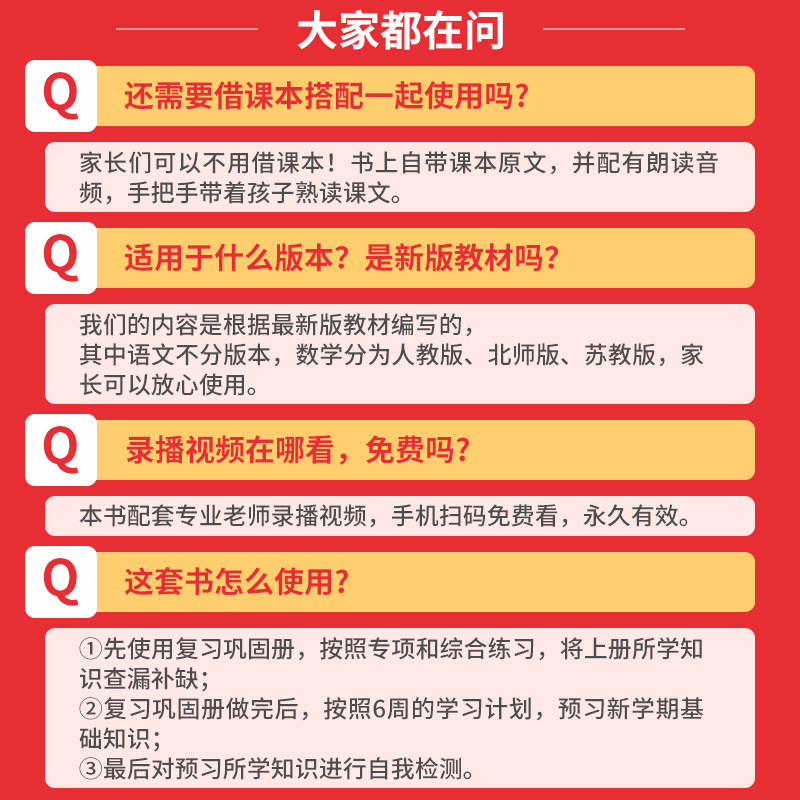 大家都在问

Q 还需要借课本搭配一起使用吗?

家长们可以不用借课本！书上自带课本原文，并配有朗读音频，手把手带着孩子熟读课文。

Q 适用于什么版本？是新版教材吗?

我们的内容是根据最新版教材编写的，
其中语文不分版本，数学分为人教版、北师版、苏教版，家长可以放心使用。

Q 录播视频在哪看，免费吗?

本书配套专业老师录播视频，手机扫码免费看，永久有效。

Q 这套书怎么使用?

①先使用复习巩固册，按照专项和综合练习，将上册所学知识查漏补缺；
②复习巩固册做完后，按照6周的学习计划，预习新学期基础知识；
③最后对预习所学知识进行自我检测。